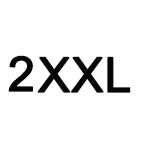 2XXL